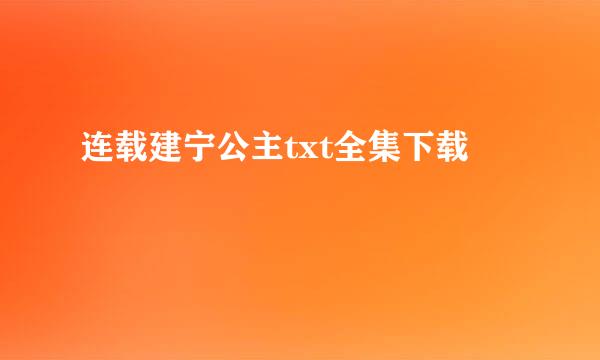 连载建宁公主txt全集下载